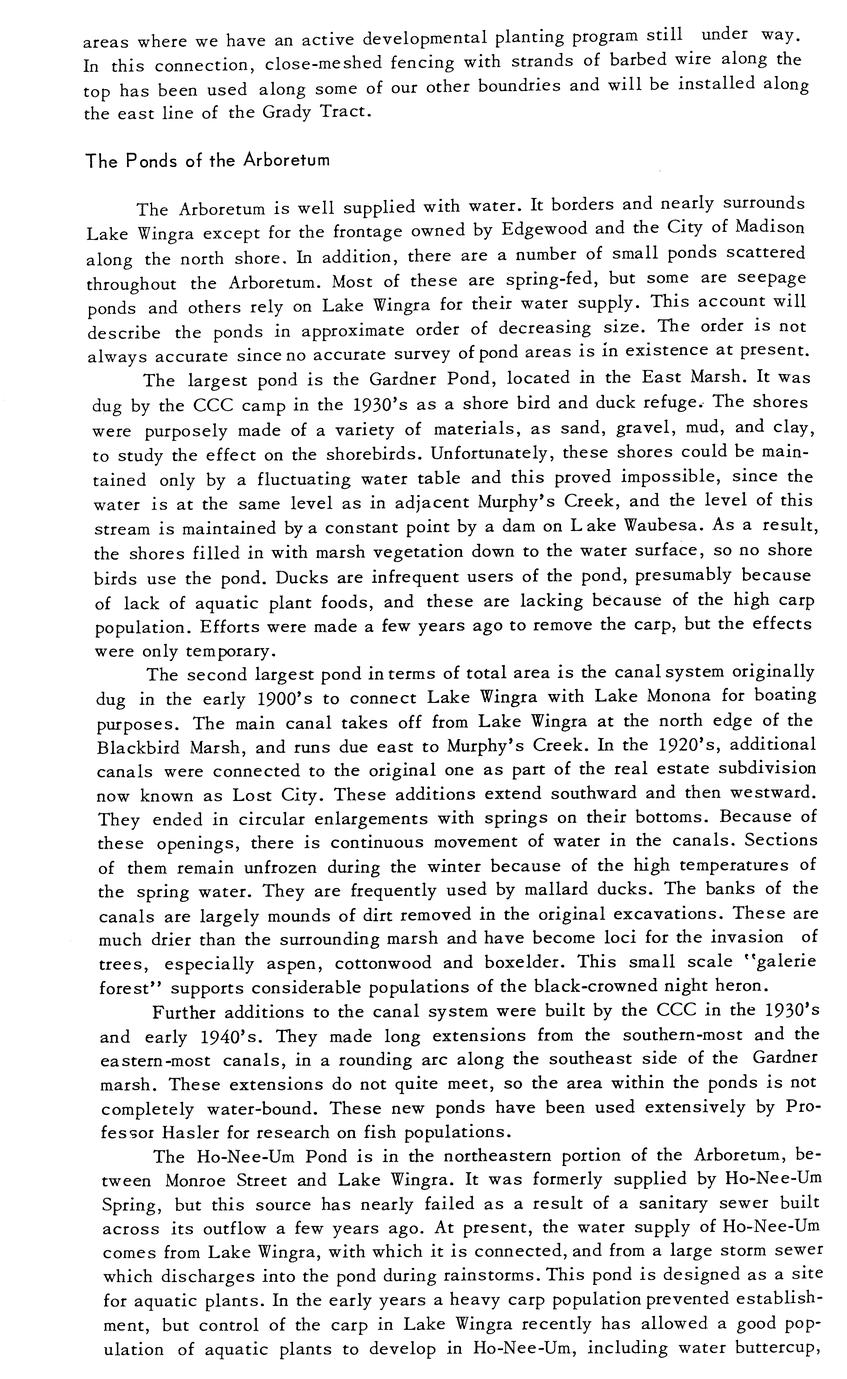 areas where we have an active developmental planting program still under way. In this connection, close-meshed fencing with strands of barbed wire along the top has been used along some of our other boundries and will be installed along the east line of the Grady Tract.

The Ponds of the Arboretum

The Arboretum is well supplied with water. It borders and nearly surrounds Lake Wingra except for the frontage owned by Edgewood and the City of Madison along the north shore. In addition, there are a number of small ponds scattered throughout the Arboretum. Most of these are spring-fed, but some are seepage ponds and others rely on Lake Wingra for their water supply. This account will describe the ponds in approximate order of decreasing size. The order is not always accurate since no accurate survey of pond areas is in existence at present.

The largest pond is the Gardner Pond, located in the East Marsh. It was dug by the CCC camp in the 1930's as a shore bird and duck refuge. The shores were purposely made of a variety of materials, as sand, gravel, mud, and clay, to study the effect on the shorebirds. Unfortunately, these shores could be maintained only by a fluctuating water table and this proved impossible, since the water is at the same level as in adjacent Murphy's Creek, and the level of this stream is maintained by a constant point by a dam on Lake Waubesa. As a result, the shores filled in with marsh vegetation down to the water surface, so no shore birds use the pond. Ducks are infrequent users of the pond, presumably because of lack of aquatic plant foods, and these are lacking because of the high carp population. Efforts were made a few years ago to remove the carp, but the effects were only temporary.

The second largest pond in terms of total area is the canal system originally dug in the early 1900's to connect Lake Wingra with Lake Monona for boating purposes. The main canal takes off from Lake Wingra at the north edge of the Blackbird Marsh, and runs due east to Murphy's Creek. In the 1920's, additional canals were connected to the original one as part of the real estate subdivision now known as Lost City. These additions extend southward and then westward. They ended in circular enlargements with springs on their bottoms. Because of these openings, there is continuous movement of water in the canals. Sections of them remain unfrozen during the winter because of the high temperatures of the spring water. They are frequently used by mallard ducks. The banks of the canals are largely mounds of dirt removed in the original excavations. These are much drier than the surrounding marsh and have become loci for the invasion of trees, especially aspen, cottonwood and boxelder. This small scale "galerie forest" supports considerable populations of the black-crowned night heron.

Further additions to the canal system were built by the CCC in the 1930's and early 1940's. They made long extensions from the southern-most and the eastern-most canals, in a rounding arc along the southeast side of the Gardner marsh. These extensions do not quite meet, so the area within the ponds is not completely water-bound. These new ponds have been used extensively by Professor Hasler for research on fish populations.

The Ho-Nee-Um Pond is in the northeastern portion of the Arboretum, between Monroe Street and Lake Wingra. It was formerly supplied by Ho-Nee-Um Spring, but this source has nearly failed as a result of a sanitary sewer built across its outflow a few years ago. At present, the water supply of Ho-Nee-Um comes from Lake Wingra, with which it is connected, and from a large storm sewer which discharges into the pond during rainstorms. This pond is designed as a site for aquatic plants. In the early years a heavy carp population prevented establishment, but control of the carp in Lake Wingra recently has allowed a good population of aquatic plants to develop in Ho-Nee-Um, including water buttercup,